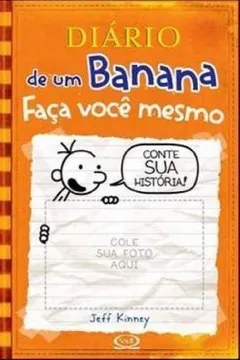 DIÁRIO
de um Banana
Faça você mesmo

CONTE
SUA
HISTÓRIA!

COLE
SUA FOTO
AQUI

Jeff Kinney

V&R